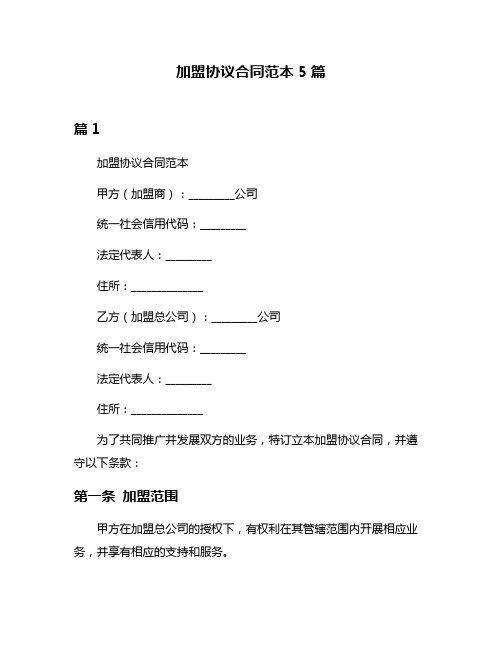 加盟协议合同范本 5 篇

篇 1

加盟协议合同范本

甲方（加盟商）：________公司

统一社会信用代码：________

法定代表人：________

住所：_____________

乙方（加盟总公司）：________公司

统一社会信用代码：________

法定代表人：________

住所：_____________

为了共同推广并发展双方的业务，特订立本加盟协议合同，并遵守以下条款：

第一条 加盟范围

甲方在加盟总公司的授权下，有权利在其管辖范围内开展相应业务，并享有相应的支持和服务。